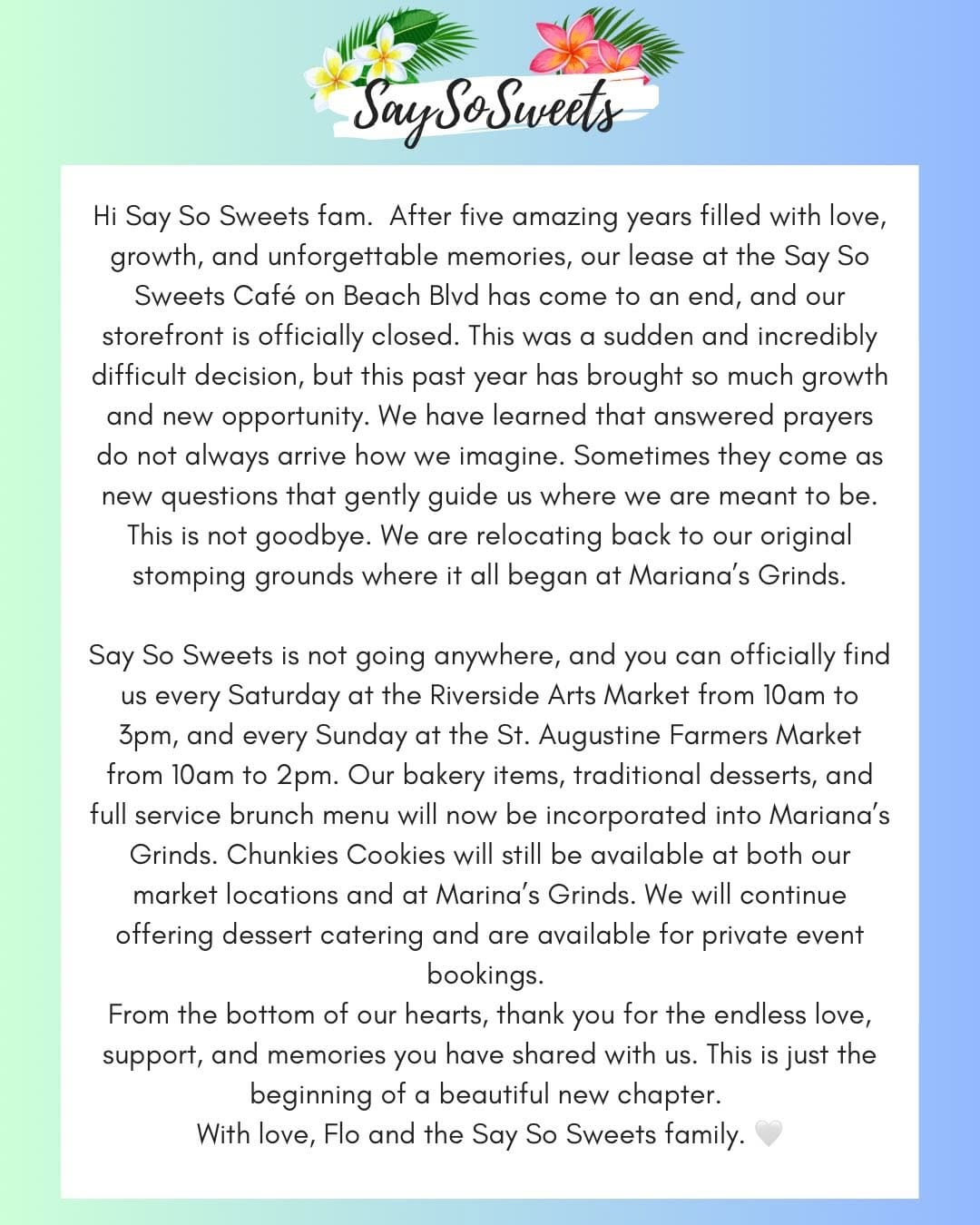 Say So Sweets

Hi Say So Sweets fam. After five amazing years filled with love, growth, and unforgettable memories, our lease at the Say So Sweets Café on Beach Blvd has come to an end, and our storefront is officially closed. This was a sudden and incredibly difficult decision, but this past year has brought so much growth and new opportunity. We have learned that answered prayers do not always arrive how we imagine. Sometimes they come as new questions that gently guide us where we are meant to be. This is not goodbye. We are relocating back to our original stomping grounds where it all began at Mariana's Grinds.

Say So Sweets is not going anywhere, and you can officially find us every Saturday at the Riverside Arts Market from 10am to 3pm, and every Sunday at the St. Augustine Farmers Market from 10am to 2pm. Our bakery items, traditional desserts, and full service brunch menu will now be incorporated into Mariana's Grinds. Chunkies Cookies will still be available at both our market locations and at Marina's Grinds. We will continue offering dessert catering and are available for private event bookings.
From the bottom of our hearts, thank you for the endless love, support, and memories you have shared with us. This is just the beginning of a beautiful new chapter.
With love, Flo and the Say So Sweets family. 🤍